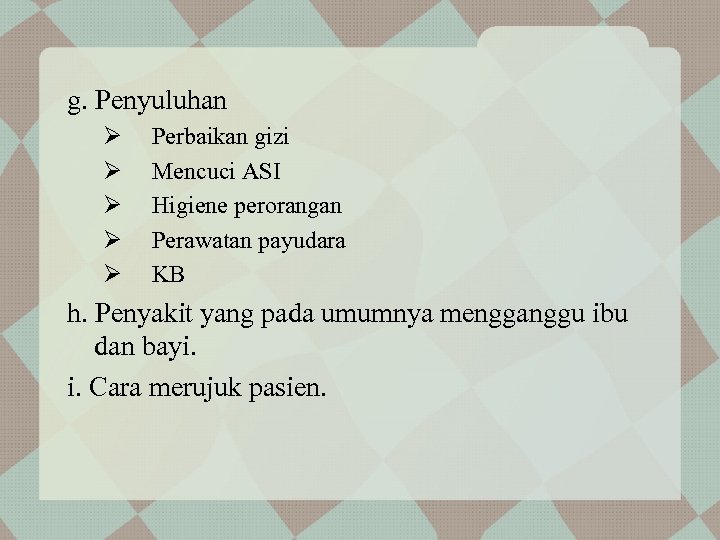 g. Penyuluhan

➢ Perbaikan gizi
➢ Mencuci ASI
➢ Higiene perorangan
➢ Perawatan payudara
➢ KB

h. Penyakit yang pada umumnya mengganggu ibu dan bayi.

i. Cara merujuk pasien.